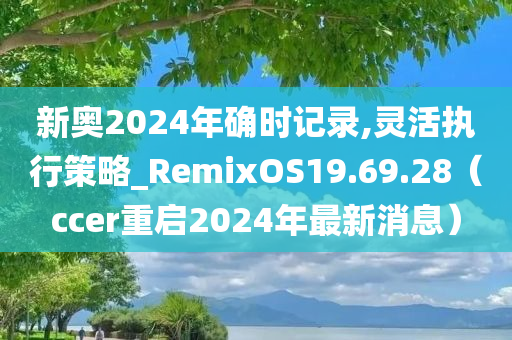 新奥2024年确时记录,灵活执行策略_RemixOS19.69.28（ccer重启2024年最新消息）